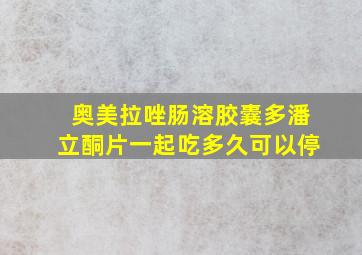 奥美拉唑肠溶胶囊多潘立酮片一起吃多久可以停